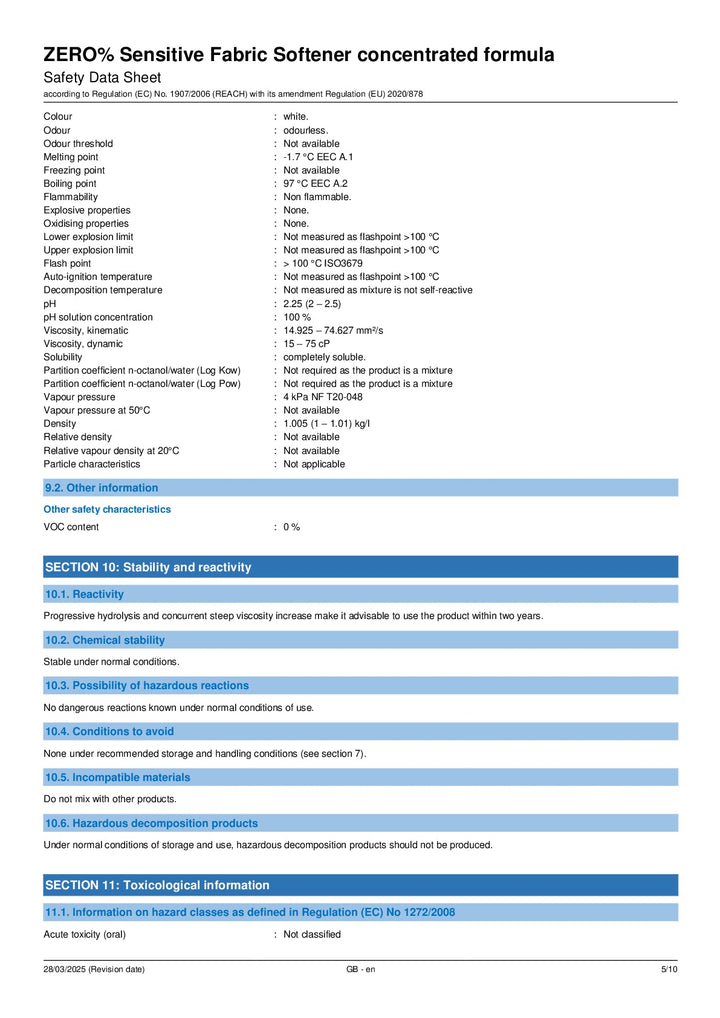 ZERO% Sensitive Fabric Softener concentrated formula
Safety Data Sheet
according to Regulation (EC) No. 1907/2006 (REACH) with its amendment Regulation (EU) 2020/878

Colour : white.
Odour : odourless.
Odour threshold : Not available
Melting point : -1.7 °C EEC A.1
Freezing point : Not available
Boiling point : 97 °C EEC A.2
Flammability : Non flammable.
Explosive properties : None.
Oxidising properties : None.
Lower explosion limit : Not measured as flashpoint >100 °C
Upper explosion limit : Not measured as flashpoint >100 °C
Flash point : > 100 °C ISO3679
Auto-ignition temperature : Not measured as flashpoint >100 °C
Decomposition temperature : Not measured as mixture is not self-reactive
pH : 2.25 (2 – 2.5)
pH solution concentration : 100 %
Viscosity, kinematic : 14.925 – 74.627 mm²/s
Viscosity, dynamic : 15 – 75 cP
Solubility : completely soluble.
Partition coefficient n-octanol/water (Log Kow) : Not required as the product is a mixture
Partition coefficient n-octanol/water (Log Pow) : Not required as the product is a mixture
Vapour pressure : 4 kPa NF T20-048
Vapour pressure at 50°C : Not available
Density : 1.005 (1 – 1.01) kg/l
Relative density : Not available
Relative vapour density at 20°C : Not available
Particle characteristics : Not applicable

9.2. Other information

Other safety characteristics

VOC content : 0 %

SECTION 10: Stability and reactivity

10.1. Reactivity

Progressive hydrolysis and concurrent steep viscosity increase make it advisable to use the product within two years.

10.2. Chemical stability

Stable under normal conditions.

10.3. Possibility of hazardous reactions

No dangerous reactions known under normal conditions of use.

10.4. Conditions to avoid

None under recommended storage and handling conditions (see section 7).

10.5. Incompatible materials

Do not mix with other products.

10.6. Hazardous decomposition products

Under normal conditions of storage and use, hazardous decomposition products should not be produced.

SECTION 11: Toxicological information

11.1. Information on hazard classes as defined in Regulation (EC) No 1272/2008

Acute toxicity (oral) : Not classified

28/03/2025 (Revision date) GB - en 5/10